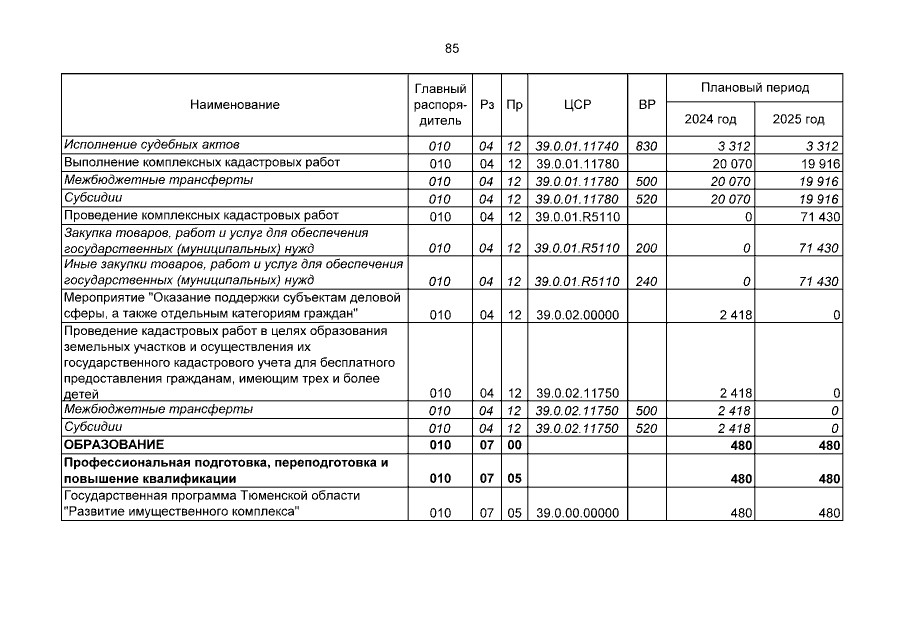 85

| Наименование | Главный распорядитель | Рз | Пр | ЦСР | ВР | Плановый период 2024 год | Плановый период 2025 год |
|---|---|---|---|---|---|---|---|
| Исполнение судебных актов | 010 | 04 | 12 | 39.0.01.11740 | 830 | 3 312 | 3 312 |
| Выполнение комплексных кадастровых работ | 010 | 04 | 12 | 39.0.01.11780 | | 20 070 | 19 916 |
| Межбюджетные трансферты | 010 | 04 | 12 | 39.0.01.11780 | 500 | 20 070 | 19 916 |
| Субсидии | 010 | 04 | 12 | 39.0.01.11780 | 520 | 20 070 | 19 916 |
| Проведение комплексных кадастровых работ | 010 | 04 | 12 | 39.0.01.R5110 | | 0 | 71 430 |
| Закупка товаров, работ и услуг для обеспечения государственных (муниципальных) нужд | 010 | 04 | 12 | 39.0.01.R5110 | 200 | 0 | 71 430 |
| Иные закупки товаров, работ и услуг для обеспечения государственных (муниципальных) нужд | 010 | 04 | 12 | 39.0.01.R5110 | 240 | 0 | 71 430 |
| Мероприятие "Оказание поддержки субъектам деловой сферы, а также отдельным категориям граждан" | 010 | 04 | 12 | 39.0.02.00000 | | 2 418 | 0 |
| Проведение кадастровых работ в целях образования земельных участков и осуществления их государственного кадастрового учета для бесплатного предоставления гражданам, имеющим трех и более детей | 010 | 04 | 12 | 39.0.02.11750 | | 2 418 | 0 |
| Межбюджетные трансферты | 010 | 04 | 12 | 39.0.02.11750 | 500 | 2 418 | 0 |
| Субсидии | 010 | 04 | 12 | 39.0.02.11750 | 520 | 2 418 | 0 |
| ОБРАЗОВАНИЕ | 010 | 07 | 00 | | | 480 | 480 |
| Профессиональная подготовка, переподготовка и повышение квалификации | 010 | 07 | 05 | | | 480 | 480 |
| Государственная программа Тюменской области "Развитие имущественного комплекса" | 010 | 07 | 05 | 39.0.00.00000 | | 480 | 480 |